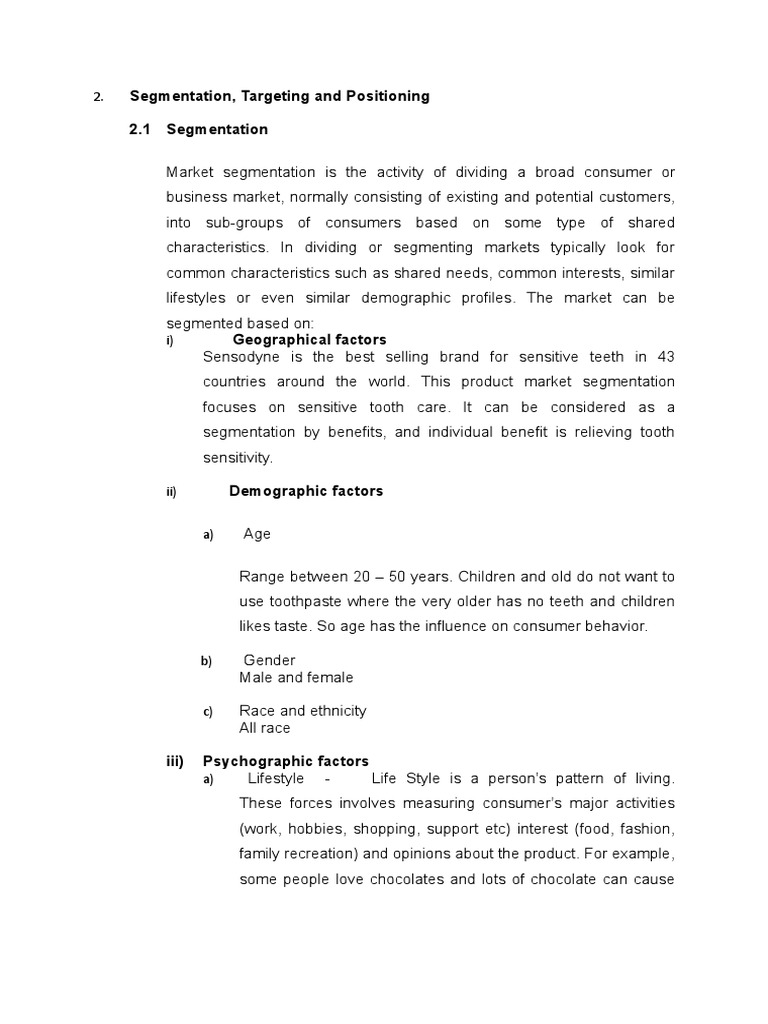 2. Segmentation, Targeting and Positioning

2.1 Segmentation

Market segmentation is the activity of dividing a broad consumer or business market, normally consisting of existing and potential customers, into sub-groups of consumers based on some type of shared characteristics. In dividing or segmenting markets typically look for common characteristics such as shared needs, common interests, similar lifestyles or even similar demographic profiles. The market can be segmented based on:

i) Geographical factors
Sensodyne is the best selling brand for sensitive teeth in 43 countries around the world. This product market segmentation focuses on sensitive tooth care. It can be considered as a segmentation by benefits, and individual benefit is relieving tooth sensitivity.

ii) Demographic factors

a) Age

Range between 20 – 50 years. Children and old do not want to use toothpaste where the very older has no teeth and children likes taste. So age has the influence on consumer behavior.

b) Gender
Male and female

c) Race and ethnicity
All race

iii) Psychographic factors
a) Lifestyle - Life Style is a person's pattern of living. These forces involves measuring consumer's major activities (work, hobbies, shopping, support etc) interest (food, fashion, family recreation) and opinions about the product. For example, some people love chocolates and lots of chocolate can cause